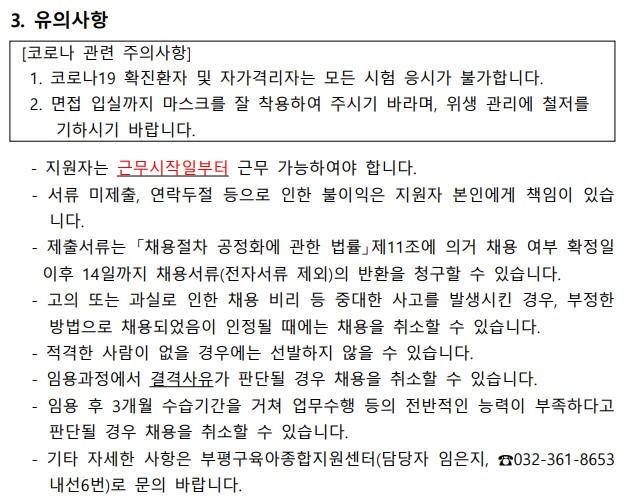 3. 유의사항

[코로나 관련 주의사항]
1. 코로나19 확진환자 및 자가격리자는 모든 시험 응시가 불가합니다.
2. 면접 입실까지 마스크를 잘 착용하여 주시기 바라며, 위생 관리에 철저를 기하시기 바랍니다.

- 지원자는 근무시작일부터 근무 가능하여야 합니다.
- 서류 미제출, 연락두절 등으로 인한 불이익은 지원자 본인에게 책임이 있습니다.
- 제출서류는 「채용절차 공정화에 관한 법률」제11조에 의거 채용 여부 확정일 이후 14일까지 채용서류(전자서류 제외)의 반환을 청구할 수 있습니다.
- 고의 또는 과실로 인한 채용 비리 등 중대한 사고를 발생시킨 경우, 부정한 방법으로 채용되었음이 인정될 때에는 채용을 취소할 수 있습니다.
- 적격한 사람이 없을 경우에는 선발하지 않을 수 있습니다.
- 임용과정에서 결격사유가 판단될 경우 채용을 취소할 수 있습니다.
- 임용 후 3개월 수습기간을 거쳐 업무수행 등의 전반적인 능력이 부족하다고 판단될 경우 채용을 취소할 수 있습니다.
- 기타 자세한 사항은 부평구육아종합지원센터(담당자 임은지, ☎032-361-8653 내선6번)로 문의 바랍니다.